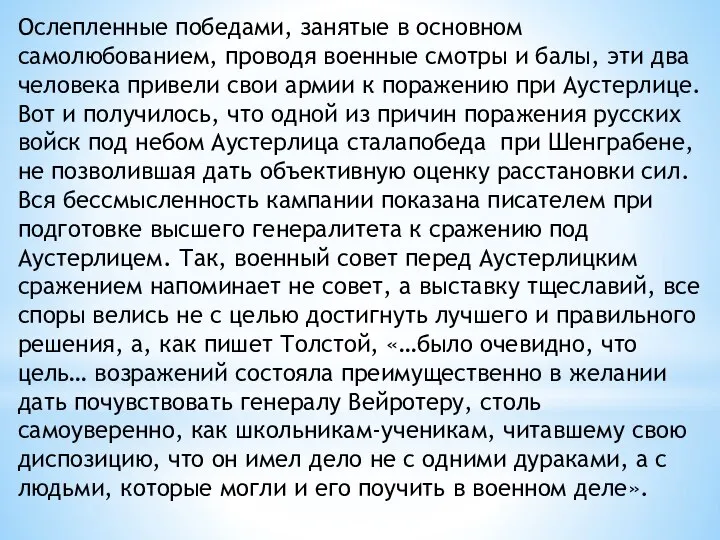 Ослепленные победами, занятые в основном самолюбованием, проводя военные смотры и балы, эти два человека привели свои армии к поражению при Аустерлице. Вот и получилось, что одной из причин поражения русских войск под небом Аустерлица сталапобеда  при Шенграбене, не позволившая дать объективную оценку расстановки сил. Вся бессмысленность кампании показана писателем при подготовке высшего генералитета к сражению под Аустерлицем. Так, военный совет перед Аустерлицким сражением напоминает не совет, а выставку тщеславий, все споры велись не с целью достигнуть лучшего и правильного решения, а, как пишет Толстой, «…было очевидно, что цель… возражений состояла преимущественно в желании дать почувствовать генералу Вейротеру, столь самоуверенно, как школьникам-ученикам, читавшему свою диспозицию, что он имел дело не с одними дураками, а с людьми, которые могли и его поучить в военном деле».